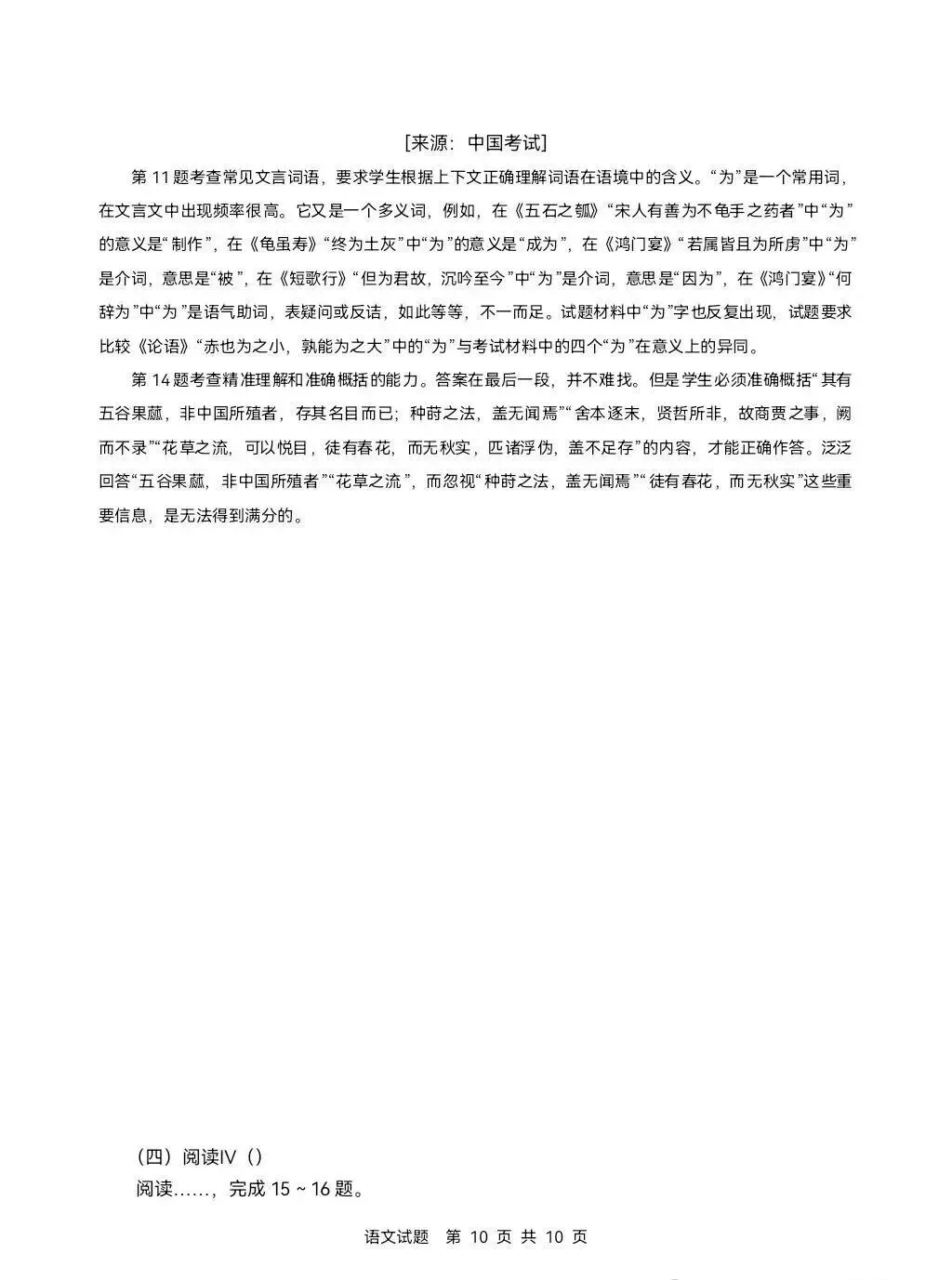 [来源：中国考试]

第11题考查常见文言词语，要求学生根据上下文正确理解词语在语境中的含义。“为”是一个常用词，在文言文中出现频率很高。它又是一个多义词，例如，在《五石之瓠》“宋人有善为不龟手之药者”中“为”的意义是“制作”，在《龟虽寿》“终为土灰”中“为”的意义是“成为”，在《鸿门宴》“若属皆且为所虏”中“为”是介词，意思是“被”，在《短歌行》“但为君故，沉吟至今”中“为”是介词，意思是“因为”，在《鸿门宴》“何辞为”中“为”是语气助词，表疑问或反诘，如此等等，不一而足。试题材料中“为”字也反复出现，试题要求比较《论语》“赤也为之小，孰能为之大”中的“为”与考试材料中的四个“为”在意义上的异同。

第14题考查精准理解和准确概括的能力。答案在最后一段，并不难找。但是学生必须准确概括“其有五谷果蓏，非中国所殖者，存其名目而已；种莳之法，盖无闻焉”“舍本逐末，贤哲所非，故商贾之事，阙而不录”“花草之流，可以悦目，徒有春花，而无秋实，匹诸浮伪，盖不足存”的内容，才能正确作答。泛泛回答“五谷果蓏，非中国所殖者”“花草之流”，而忽视“种莳之法，盖无闻焉”“徒有春花，而无秋实”这些重要信息，是无法得到满分的。

（四）阅读IV（）
阅读……，完成15～16题。

语文试题 第10页 共10页